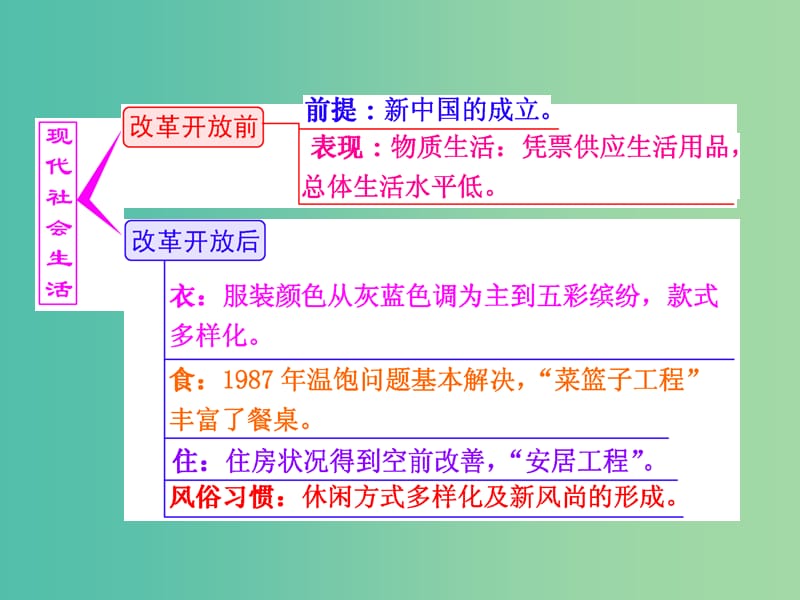 现代社会生活

改革开放前

前提：新中国的成立。

表现：物质生活：凭票供应生活用品，总体生活水平低。

改革开放后

衣：服装颜色从灰蓝色调为主到五彩缤纷，款式多样化。

食：1987 年温饱问题基本解决，“菜篮子工程”丰富了餐桌。

住：住房状况得到空前改善，“安居工程”。

风俗习惯：休闲方式多样化及新风尚的形成。